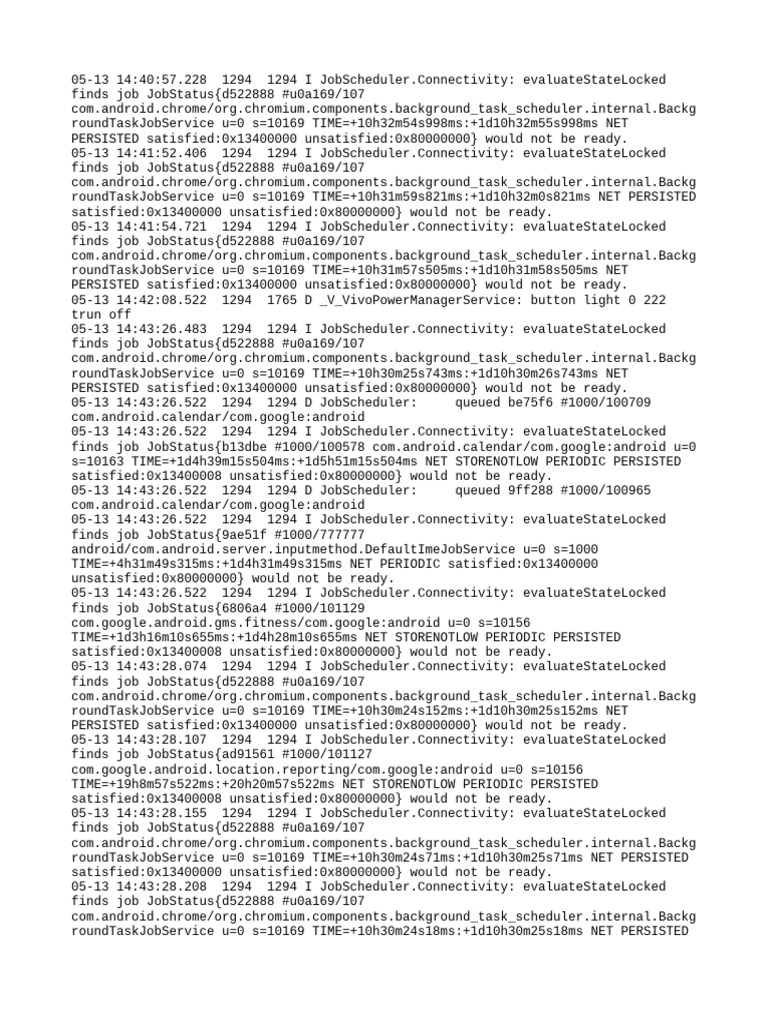 05-13 14:40:57.228  1294  1294 I JobScheduler.Connectivity: evaluateStateLocked finds job JobStatus{d522888 #u0a169/107 com.android.chrome/org.chromium.components.background_task_scheduler.internal.BackgroundTaskJobService u=0 s=10169 TIME=+10h32m54s998ms:+1d10h32m55s998ms NET PERSISTED satisfied:0x13400000 unsatisfied:0x80000000} would not be ready.
05-13 14:41:52.406  1294  1294 I JobScheduler.Connectivity: evaluateStateLocked finds job JobStatus{d522888 #u0a169/107 com.android.chrome/org.chromium.components.background_task_scheduler.internal.BackgroundTaskJobService u=0 s=10169 TIME=+10h31m59s821ms:+1d10h32m0s821ms NET PERSISTED satisfied:0x13400000 unsatisfied:0x80000000} would not be ready.
05-13 14:41:54.721  1294  1294 I JobScheduler.Connectivity: evaluateStateLocked finds job JobStatus{d522888 #u0a169/107 com.android.chrome/org.chromium.components.background_task_scheduler.internal.BackgroundTaskJobService u=0 s=10169 TIME=+10h31m57s505ms:+1d10h31m58s505ms NET PERSISTED satisfied:0x13400000 unsatisfied:0x80000000} would not be ready.
05-13 14:42:08.522  1294  1765 D _V_VivoPowerManagerService: button light 0 222 trun off
05-13 14:43:26.483  1294  1294 I JobScheduler.Connectivity: evaluateStateLocked finds job JobStatus{d522888 #u0a169/107 com.android.chrome/org.chromium.components.background_task_scheduler.internal.BackgroundTaskJobService u=0 s=10169 TIME=+10h30m25s743ms:+1d10h30m26s743ms NET PERSISTED satisfied:0x13400000 unsatisfied:0x80000000} would not be ready.
05-13 14:43:26.522  1294  1294 D JobScheduler:     queued be75f6 #1000/100709 com.android.calendar/com.google:android
05-13 14:43:26.522  1294  1294 I JobScheduler.Connectivity: evaluateStateLocked finds job JobStatus{b13dbe #1000/100578 com.android.calendar/com.google:android u=0 s=10163 TIME=+1d4h39m15s504ms:+1d5h51m15s504ms NET STORENOTLOW PERIODIC PERSISTED satisfied:0x13400008 unsatisfied:0x80000000} would not be ready.
05-13 14:43:26.522  1294  1294 D JobScheduler:     queued 9ff288 #1000/100965 com.android.calendar/com.google:android
05-13 14:43:26.522  1294  1294 I JobScheduler.Connectivity: evaluateStateLocked finds job JobStatus{9ae51f #1000/777777 android/com.android.server.inputmethod.DefaultImeJobService u=0 s=1000 TIME=+4h31m49s315ms:+1d4h31m49s315ms NET PERIODIC satisfied:0x13400000 unsatisfied:0x80000000} would not be ready.
05-13 14:43:26.522  1294  1294 I JobScheduler.Connectivity: evaluateStateLocked finds job JobStatus{6806a4 #1000/101129 com.google.android.gms.fitness/com.google:android u=0 s=10156 TIME=+1d3h16m10s655ms:+1d4h28m10s655ms NET STORENOTLOW PERIODIC PERSISTED satisfied:0x13400008 unsatisfied:0x80000000} would not be ready.
05-13 14:43:28.074  1294  1294 I JobScheduler.Connectivity: evaluateStateLocked finds job JobStatus{d522888 #u0a169/107 com.android.chrome/org.chromium.components.background_task_scheduler.internal.BackgroundTaskJobService u=0 s=10169 TIME=+10h30m24s152ms:+1d10h30m25s152ms NET PERSISTED satisfied:0x13400000 unsatisfied:0x80000000} would not be ready.
05-13 14:43:28.107  1294  1294 I JobScheduler.Connectivity: evaluateStateLocked finds job JobStatus{ad91561 #1000/101127 com.google.android.location.reporting/com.google:android u=0 s=10156 TIME=+19h8m57s522ms:+20h20m57s522ms NET STORENOTLOW PERIODIC PERSISTED satisfied:0x13400008 unsatisfied:0x80000000} would not be ready.
05-13 14:43:28.155  1294  1294 I JobScheduler.Connectivity: evaluateStateLocked finds job JobStatus{d522888 #u0a169/107 com.android.chrome/org.chromium.components.background_task_scheduler.internal.BackgroundTaskJobService u=0 s=10169 TIME=+10h30m24s71ms:+1d10h30m25s71ms NET PERSISTED satisfied:0x13400000 unsatisfied:0x80000000} would not be ready.
05-13 14:43:28.208  1294  1294 I JobScheduler.Connectivity: evaluateStateLocked finds job JobStatus{d522888 #u0a169/107 com.android.chrome/org.chromium.components.background_task_scheduler.internal.BackgroundTaskJobService u=0 s=10169 TIME=+10h30m24s18ms:+1d10h30m25s18ms NET PERSISTED